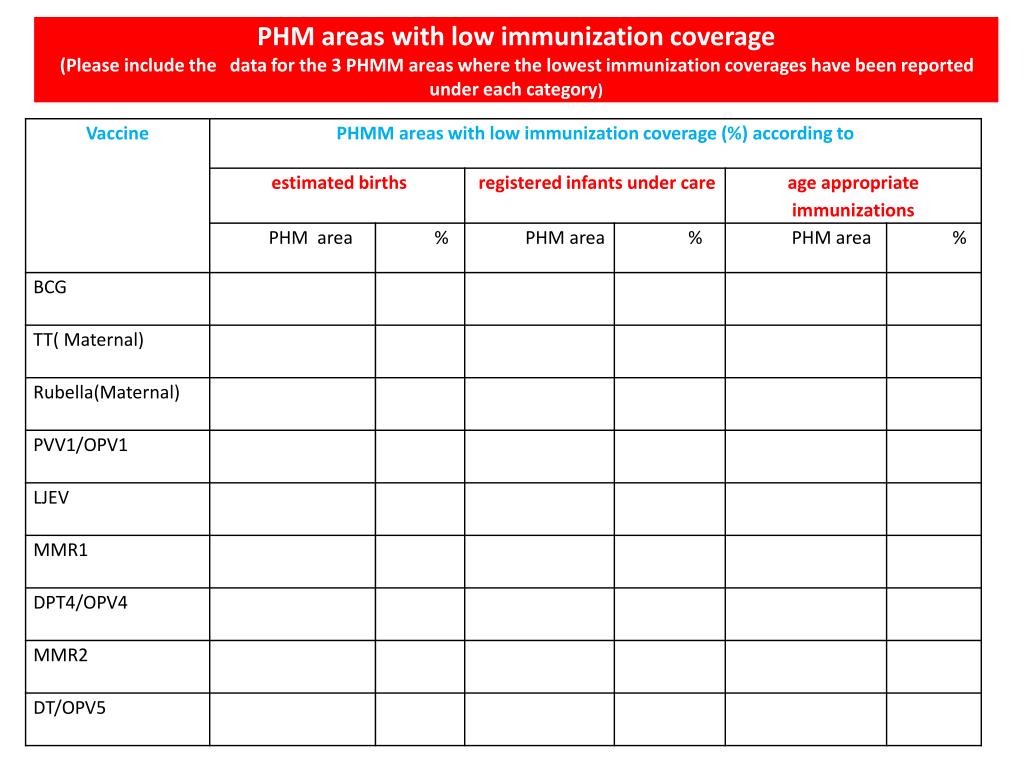 PHM areas with low immunization coverage
(Please include the data for the 3 PHMM areas where the lowest immunization coverages have been reported under each category)

| Vaccine | PHMM areas with low immunization coverage (%) according to | | | | | |
|---|---|---|---|---|---|---|
| | estimated births | | registered infants under care | | age appropriate immunizations | |
| | PHM area | % | PHM area | % | PHM area | % |
| BCG | | | | | | |
| TT( Maternal) | | | | | | |
| Rubella(Maternal) | | | | | | |
| PVV1/OPV1 | | | | | | |
| LJEV | | | | | | |
| MMR1 | | | | | | |
| DPT4/OPV4 | | | | | | |
| MMR2 | | | | | | |
| DT/OPV5 | | | | | | |